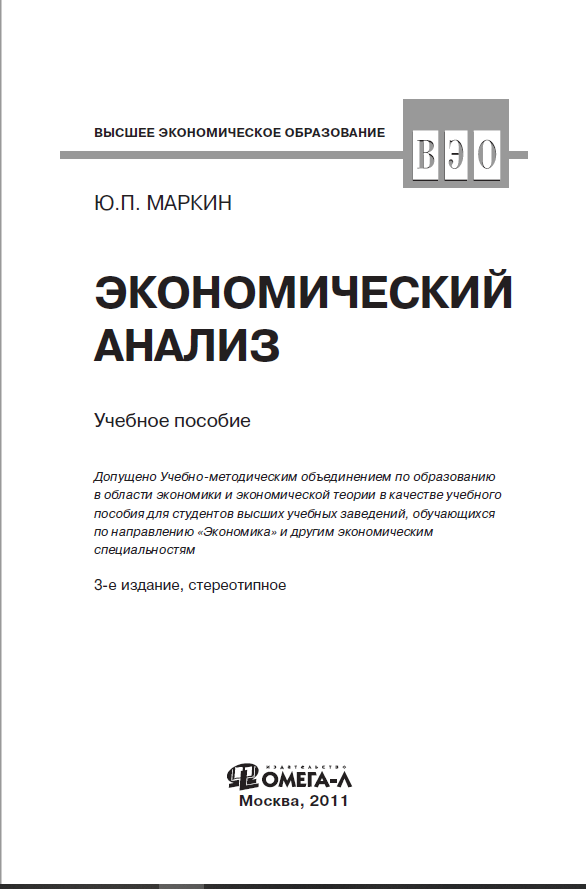 ВЫСШЕЕ ЭКОНОМИЧЕСКОЕ ОБРАЗОВАНИЕ

ВЭО

Ю.П. МАРКИН

ЭКОНОМИЧЕСКИЙ АНАЛИЗ

Учебное пособие

Допущено Учебно-методическим объединением по образованию в области экономики и экономической теории в качестве учебного пособия для студентов высших учебных заведений, обучающихся по направлению «Экономика» и другим экономическим специальностям

3-е издание, стереотипное

ИЗДАТЕЛЬСТВО
ОМЕГА-Л

Москва, 2011